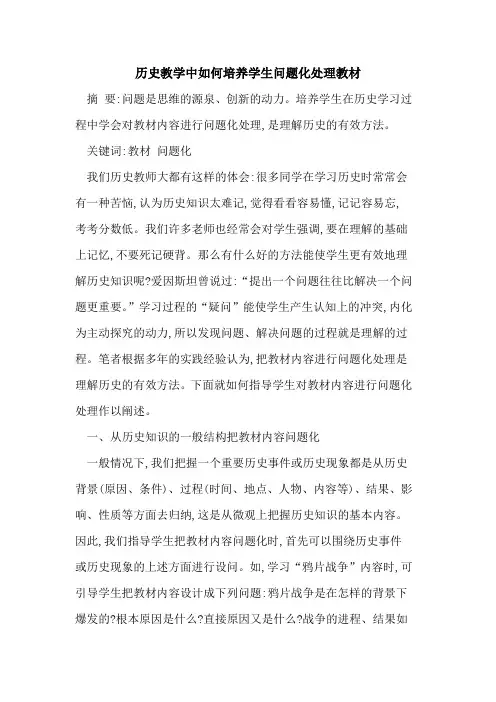 历史教学中如何培养学生问题化处理教材

摘 要:问题是思维的源泉、创新的动力。培养学生在历史学习过程中学会对教材内容进行问题化处理,是理解历史的有效方法。

关键词:教材 问题化

我们历史教师大都有这样的体会:很多同学在学习历史时常常会有一种苦恼,认为历史知识太难记,觉得看看容易懂,记记容易忘,考考分数低。我们许多老师也经常会对学生强调,要在理解的基础上记忆,不要死记硬背。那么有什么好的方法能使学生更有效地理解历史知识呢?爱因斯坦曾说过:“提出一个问题往往比解决一个问题更重要。”学习过程的“疑问”能使学生产生认知上的冲突,内化为主动探究的动力,所以发现问题、解决问题的过程就是理解的过程。笔者根据多年的实践经验认为,把教材内容进行问题化处理是理解历史的有效方法。下面就如何指导学生对教材内容进行问题化处理作以阐述。

一、从历史知识的一般结构把教材内容问题化

一般情况下,我们把握一个重要历史事件或历史现象都是从历史背景(原因、条件)、过程(时间、地点、人物、内容等)、结果、影响、性质等方面去归纳,这是从微观上把握历史知识的基本内容。因此,我们指导学生把教材内容问题化时,首先可以围绕历史事件或历史现象的上述方面进行设问。如,学习“鸦片战争”内容时,可引导学生把教材内容设计成下列问题:鸦片战争是在怎样的背景下爆发的?根本原因是什么?直接原因又是什么?战争的进程、结果如